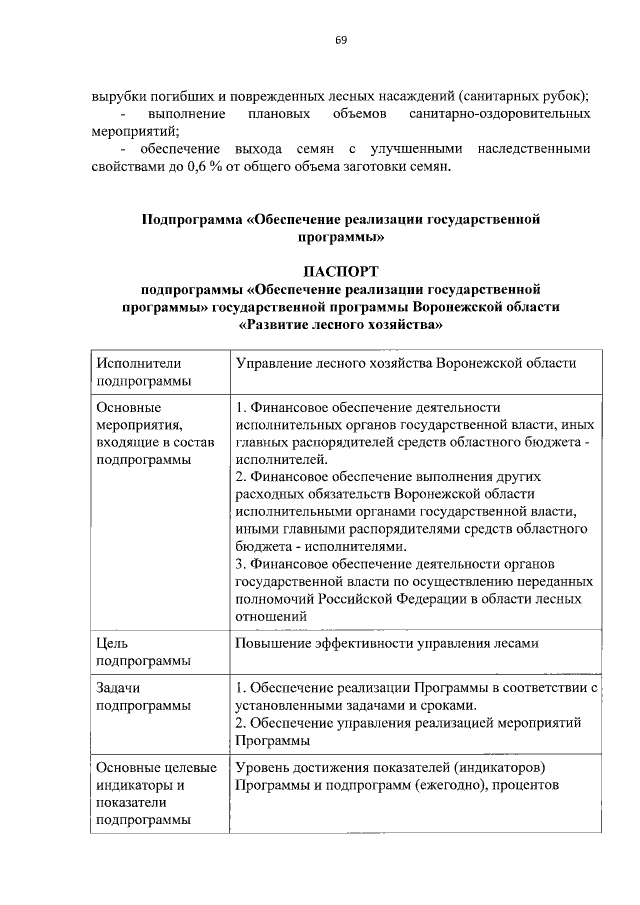 69

вырубки погибших и поврежденных лесных насаждений (санитарных рубок);

- выполнение плановых объемов санитарно-оздоровительных мероприятий;

- обеспечение выхода семян с улучшенными наследственными свойствами до 0,6 % от общего объема заготовки семян.

Подпрограмма «Обеспечение реализации государственной программы»

ПАСПОРТ
подпрограммы «Обеспечение реализации государственной программы» государственной программы Воронежской области «Развитие лесного хозяйства»

| Исполнители подпрограммы | Управление лесного хозяйства Воронежской области |
|---|---|
| Основные мероприятия, входящие в состав подпрограммы | 1. Финансовое обеспечение деятельности исполнительных органов государственной власти, иных главных распорядителей средств областного бюджета - исполнителей. 2. Финансовое обеспечение выполнения других расходных обязательств Воронежской области исполнительными органами государственной власти, иными главными распорядителями средств областного бюджета - исполнителями. 3. Финансовое обеспечение деятельности органов государственной власти по осуществлению переданных полномочий Российской Федерации в области лесных отношений |
| Цель подпрограммы | Повышение эффективности управления лесами |
| Задачи подпрограммы | 1. Обеспечение реализации Программы в соответствии с установленными задачами и сроками. 2. Обеспечение управления реализацией мероприятий Программы |
| Основные целевые индикаторы и показатели подпрограммы | Уровень достижения показателей (индикаторов) Программы и подпрограмм (ежегодно), процентов |